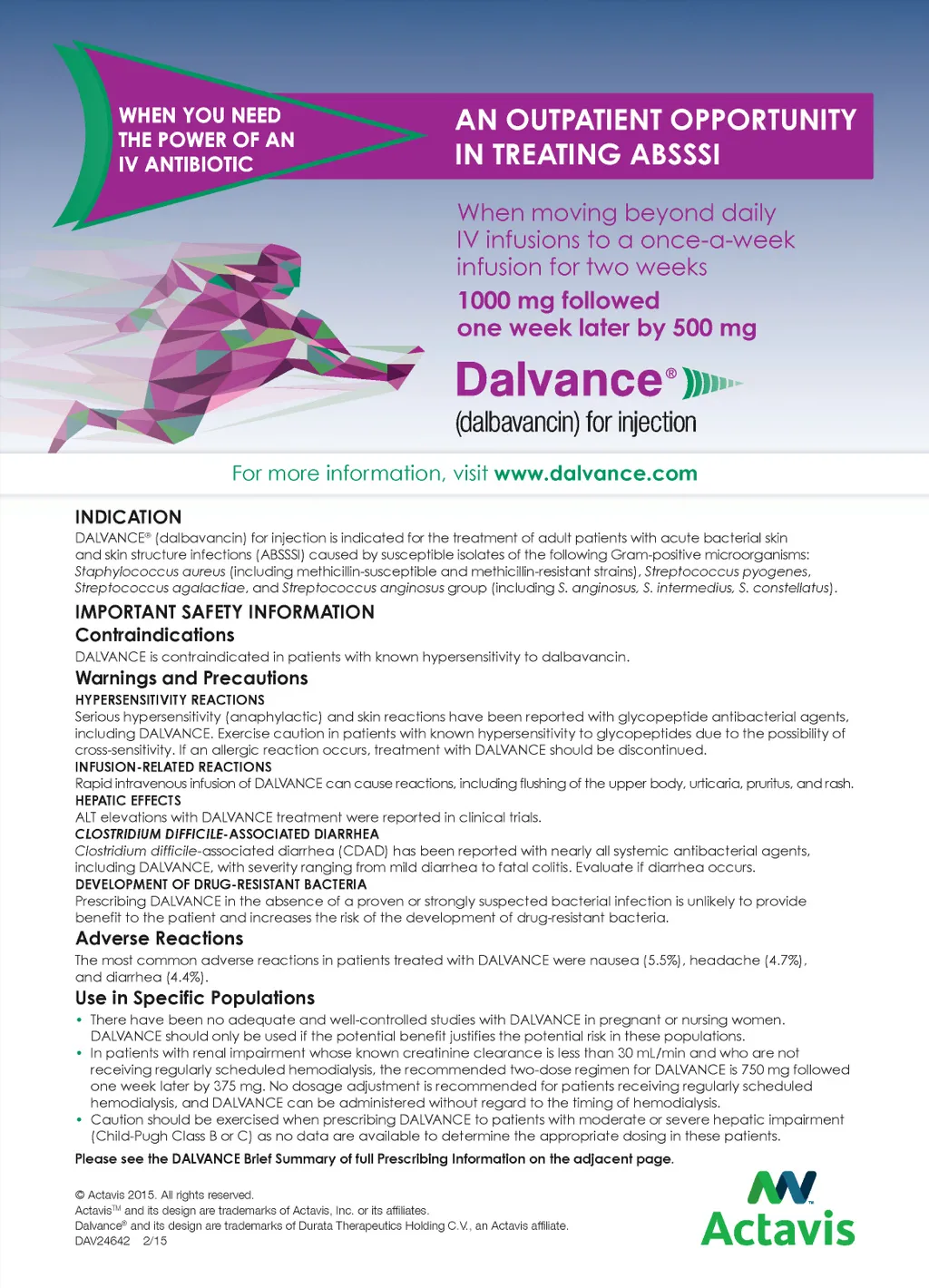 WHEN YOU NEED THE POWER OF AN IV ANTIBIOTIC

AN OUTPATIENT OPPORTUNITY IN TREATING ABSSSI

When moving beyond daily IV infusions to a once-a-week infusion for two weeks

1000 mg followed one week later by 500 mg

Dalvance®

(dalbavancin) for injection

For more information, visit www.dalvance.com

INDICATION

DALVANCE® (dalbavancin) for injection is indicated for the treatment of adult patients with acute bacterial skin and skin structure infections (ABSSSI) caused by susceptible isolates of the following Gram-positive microorganisms: Staphylococcus aureus (including methicillin-susceptible and methicillin-resistant strains), Streptococcus pyogenes, Streptococcus agalactiae, and Streptococcus anginosus group (including S. anginosus, S. intermedius, S. constellatus).

IMPORTANT SAFETY INFORMATION

Contraindications

DALVANCE is contraindicated in patients with known hypersensitivity to dalbavancin.

Warnings and Precautions

HYPERSENSITIVITY REACTIONS

Serious hypersensitivity (anaphylactic) and skin reactions have been reported with glycopeptide antibacterial agents, including DALVANCE. Exercise caution in patients with known hypersensitivity to glycopeptides due to the possibility of cross-sensitivity. If an allergic reaction occurs, treatment with DALVANCE should be discontinued.

INFUSION-RELATED REACTIONS

Rapid intravenous infusion of DALVANCE can cause reactions, including flushing of the upper body, urticaria, pruritus, and rash.

HEPATIC EFFECTS

ALT elevations with DALVANCE treatment were reported in clinical trials.

CLOSTRIDIUM DIFFICILE-ASSOCIATED DIARRHEA

Clostridium difficile-associated diarrhea (CDAD) has been reported with nearly all systemic antibacterial agents, including DALVANCE, with severity ranging from mild diarrhea to fatal colitis. Evaluate if diarrhea occurs.

DEVELOPMENT OF DRUG-RESISTANT BACTERIA

Prescribing DALVANCE in the absence of a proven or strongly suspected bacterial infection is unlikely to provide benefit to the patient and increases the risk of the development of drug-resistant bacteria.

Adverse Reactions

The most common adverse reactions in patients treated with DALVANCE were nausea (5.5%), headache (4.7%), and diarrhea (4.4%).

Use in Specific Populations

• There have been no adequate and well-controlled studies with DALVANCE in pregnant or nursing women. DALVANCE should only be used if the potential benefit justifies the potential risk in these populations.
• In patients with renal impairment whose known creatinine clearance is less than 30 mL/min and who are not receiving regularly scheduled hemodialysis, the recommended two-dose regimen for DALVANCE is 750 mg followed one week later by 375 mg. No dosage adjustment is recommended for patients receiving regularly scheduled hemodialysis, and DALVANCE can be administered without regard to the timing of hemodialysis.
• Caution should be exercised when prescribing DALVANCE to patients with moderate or severe hepatic impairment (Child-Pugh Class B or C) as no data are available to determine the appropriate dosing in these patients.

Please see the DALVANCE Brief Summary of full Prescribing Information on the adjacent page.

© Actavis 2015. All rights reserved.
Actavis™ and its design are trademarks of Actavis, Inc. or its affiliates.
Dalvance® and its design are trademarks of Durata Therapeutics Holding C.V., an Actavis affiliate.
DAV24642 2/15

Actavis